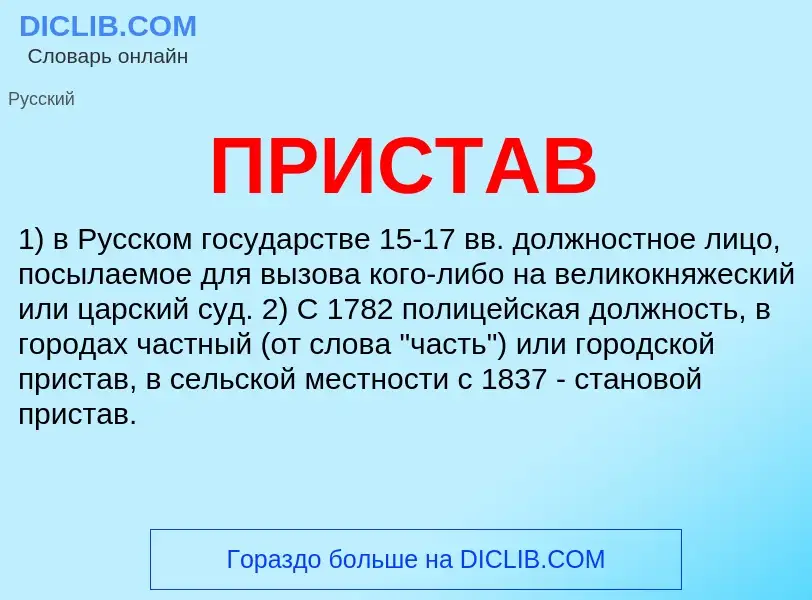 DICLIB.COM
Словарь онлайн

Русский

ПРИСТАВ

1) в Русском государстве 15-17 вв. должностное лицо, посылаемое для вызова кого-либо на великокняжеский или царский суд. 2) С 1782 полицейская должность, в городах частный (от слова "часть") или городской пристав, в сельской местности с 1837 - становой пристав.

Гораздо больше на DICLIB.COM